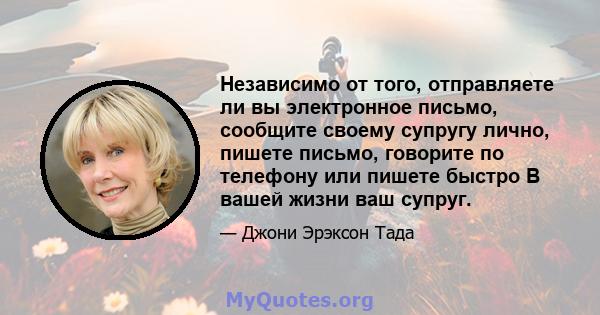 Независимо от того, отправляете ли вы электронное письмо, сообщите своему супругу лично, пишете письмо, говорите по телефону или пишете быстро В вашей жизни ваш супруг.

— Джони Эрэксон Тада

MyQuotes.org